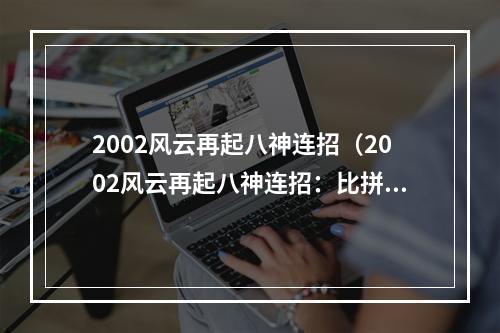 2002风云再起八神连招（2002风云再起八神连招：比拼...